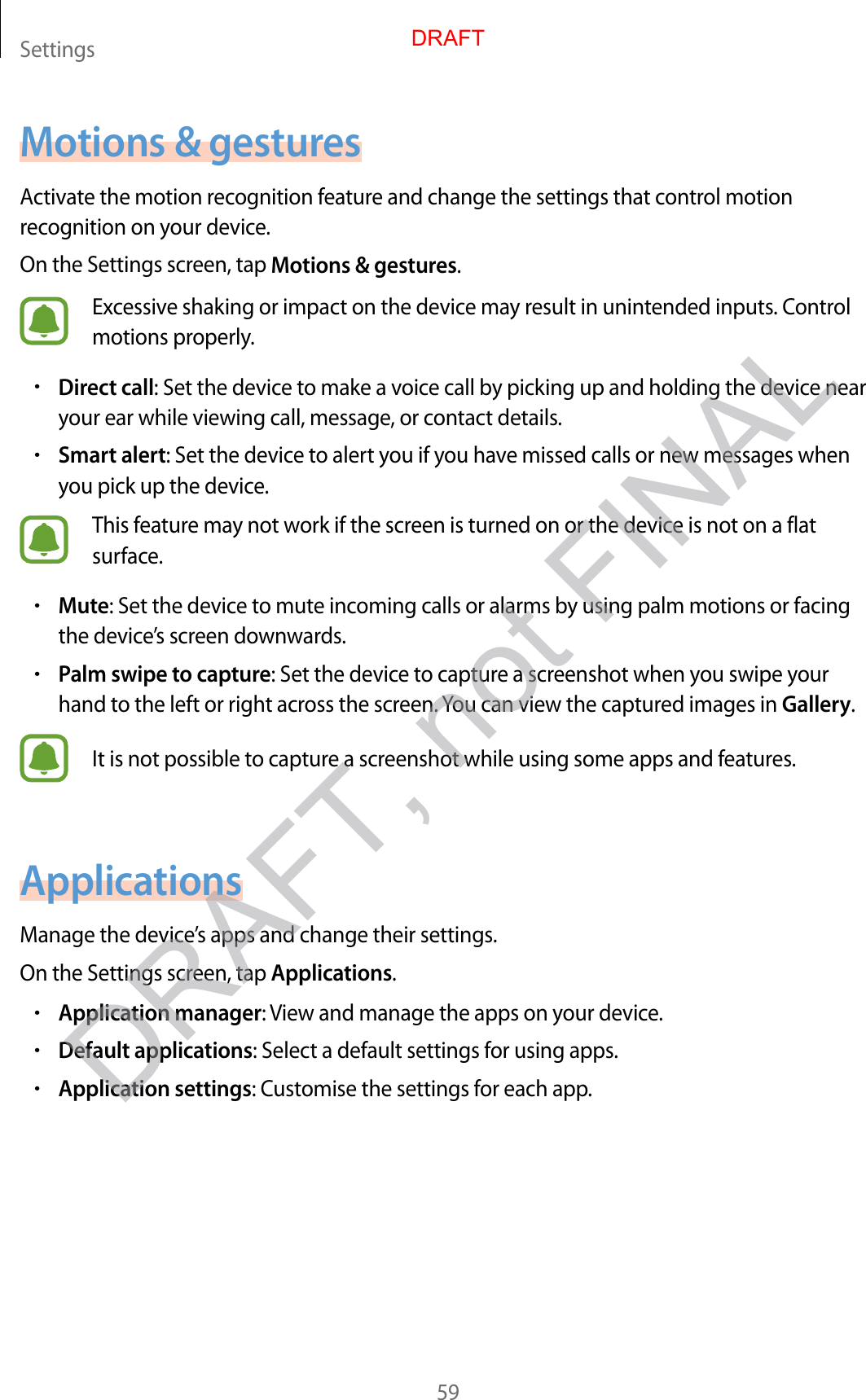 Settings

DRAFT

Motions & gestures

Activate the motion recognition feature and change the settings that control motion recognition on your device.

On the Settings screen, tap Motions & gestures.

Excessive shaking or impact on the device may result in unintended inputs. Control motions properly.

• Direct call: Set the device to make a voice call by picking up and holding the device near your ear while viewing call, message, or contact details.

• Smart alert: Set the device to alert you if you have missed calls or new messages when you pick up the device.

This feature may not work if the screen is turned on or the device is not on a flat surface.

• Mute: Set the device to mute incoming calls or alarms by using palm motions or facing the device's screen downwards.

• Palm swipe to capture: Set the device to capture a screenshot when you swipe your hand to the left or right across the screen. You can view the captured images in Gallery.

It is not possible to capture a screenshot while using some apps and features.

Applications

Manage the device's apps and change their settings.

On the Settings screen, tap Applications.

• Application manager: View and manage the apps on your device.

• Default applications: Select a default settings for using apps.

• Application settings: Customise the settings for each app.

DRAFT, not FINAL

59